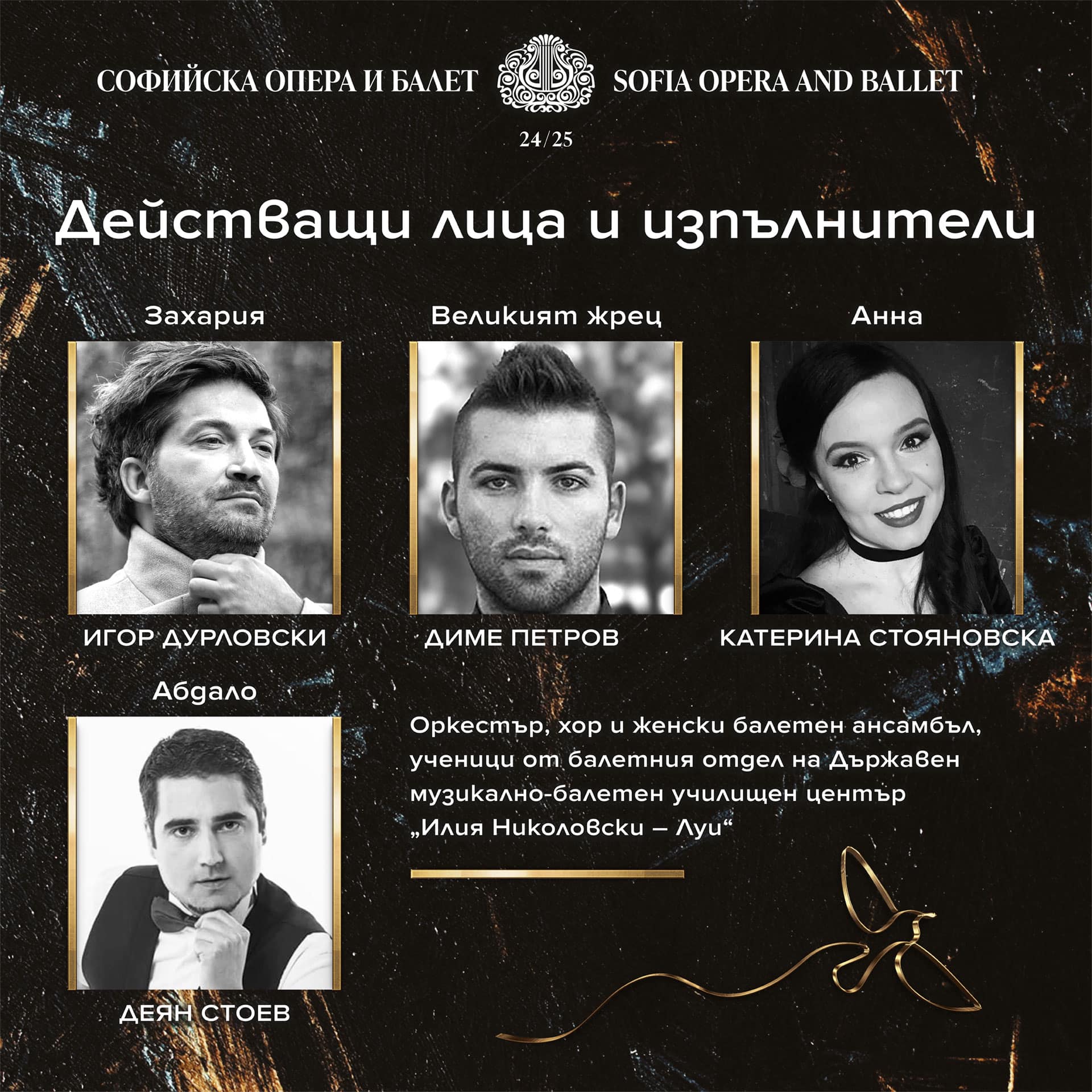 СОФИЙСКА ОПЕРА И БАЛЕТ SOFIA OPERA AND BALLET

24/25

Действащи лица и изпълнители

Захария

ИГОР ДУРЛОВСКИ

Великият жрец

ДИМЕ ПЕТРОВ

Анна

КАТЕРИНА СТОЯНОВСКА

Абдало

ДЕЯН СТОЕВ

Оркестър, хор и женски балетен ансамбъл, ученици от балетния отдел на Държавен музикално-балетен училищен център „Илия Николовски – Луи“